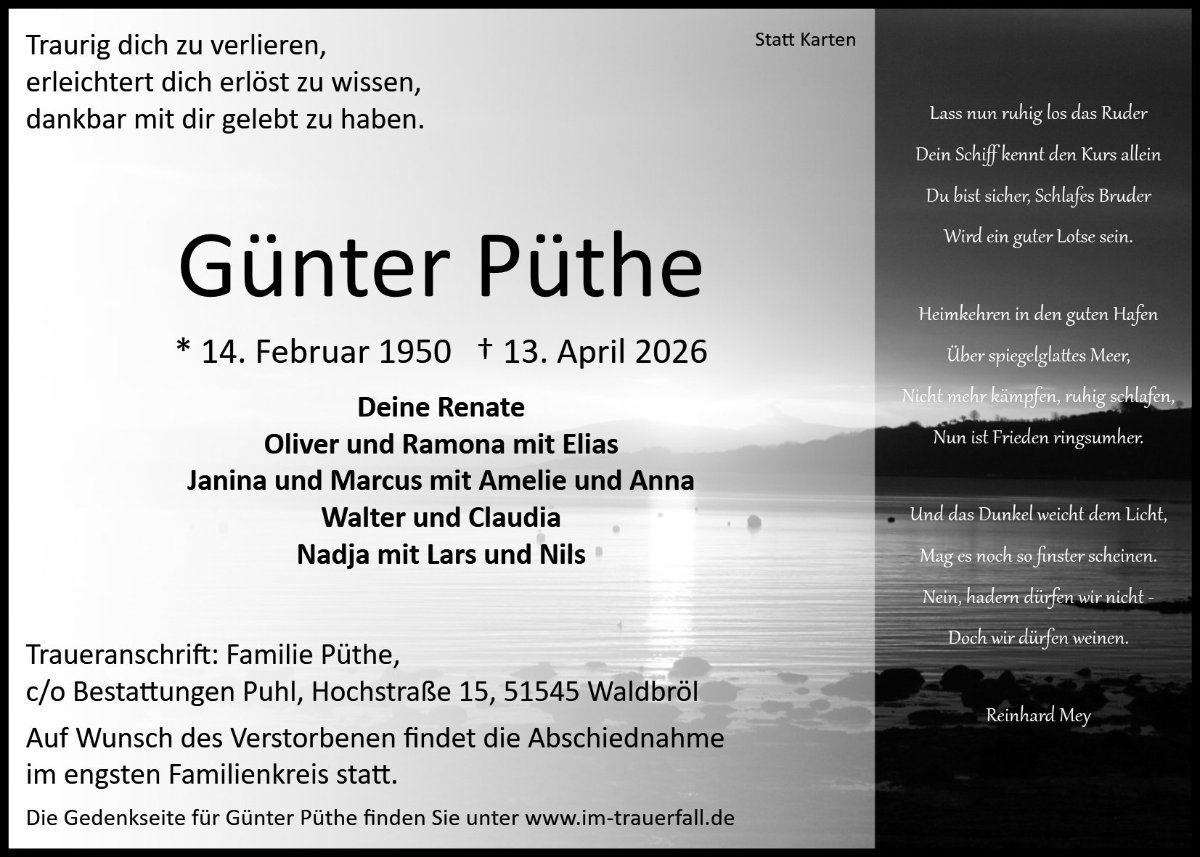 Traurig dich zu verlieren,
erleichtert dich erlöst zu wissen,
dankbar mit dir gelebt zu haben.

Statt Karten

Günter Püthe

* 14. Februar 1950 † 13. April 2026

Deine Renate
Oliver und Ramona mit Elias
Janina und Marcus mit Amelie und Anna
Walter und Claudia
Nadja mit Lars und Nils

Traueranschrift: Familie Püthe,
c/o Bestattungen Puhl, Hochstraße 15, 51545 Waldbröl

Auf Wunsch des Verstorbenen findet die Abschiednahme im engsten Familienkreis statt.

Die Gedenkseite für Günter Püthe finden Sie unter www.im-trauerfall.de

Lass nun ruhig los das Ruder
Dein Schiff kennt den Kurs allein
Du bist sicher, Schlafes Bruder
Wird ein guter Lotse sein.

Heimkehren in den guten Hafen
Über spiegelglattes Meer,
Nicht mehr kämpfen, ruhig schlafen,
Nun ist Frieden ringsumher.

Und das Dunkel weicht dem Licht,
Mag es noch so finster scheinen.
Nein, hadern dürfen wir nicht -
Doch wir dürfen weinen.

Reinhard Mey